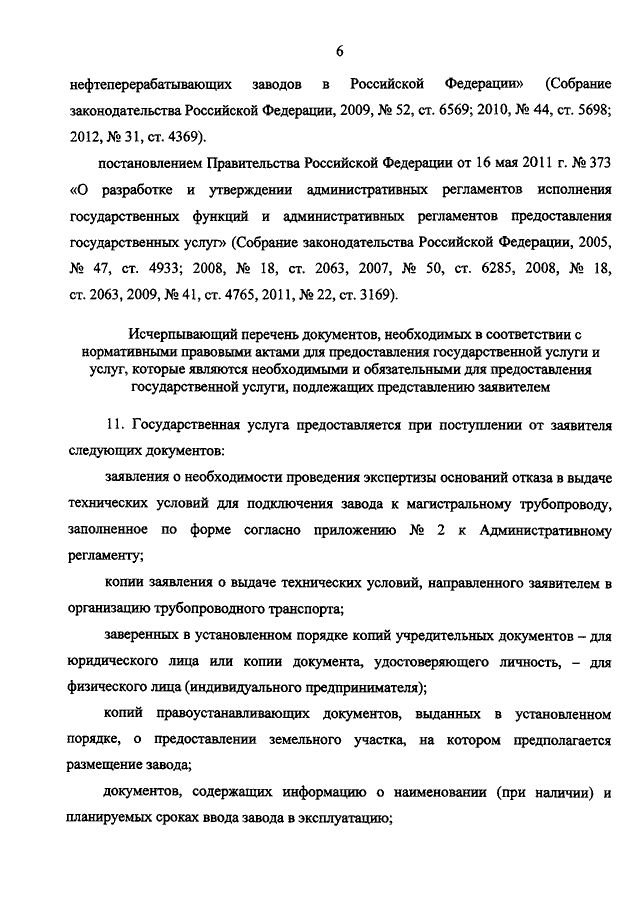 6

нефтеперерабатывающих заводов в Российской Федерации» (Собрание законодательства Российской Федерации, 2009, № 52, ст. 6569; 2010, № 44, ст. 5698; 2012, № 31, ст. 4369).

постановлением Правительства Российской Федерации от 16 мая 2011 г. № 373 «О разработке и утверждении административных регламентов исполнения государственных функций и административных регламентов предоставления государственных услуг» (Собрание законодательства Российской Федерации, 2005, № 47, ст. 4933; 2008, № 18, ст. 2063, 2007, № 50, ст. 6285, 2008, № 18, ст. 2063, 2009, № 41, ст. 4765, 2011, № 22, ст. 3169).

Исчерпывающий перечень документов, необходимых в соответствии с нормативными правовыми актами для предоставления государственной услуги и услуг, которые являются необходимыми и обязательными для предоставления государственной услуги, подлежащих представлению заявителем

11. Государственная услуга предоставляется при поступлении от заявителя следующих документов:

заявления о необходимости проведения экспертизы оснований отказа в выдаче технических условий для подключения завода к магистральному трубопроводу, заполненное по форме согласно приложению № 2 к Административному регламенту;

копии заявления о выдаче технических условий, направленного заявителем в организацию трубопроводного транспорта;

заверенных в установленном порядке копий учредительных документов – для юридического лица или копии документа, удостоверяющего личность, – для физического лица (индивидуального предпринимателя);

копий правоустанавливающих документов, выданных в установленном порядке, о предоставлении земельного участка, на котором предполагается размещение завода;

документов, содержащих информацию о наименовании (при наличии) и планируемых сроках ввода завода в эксплуатацию;